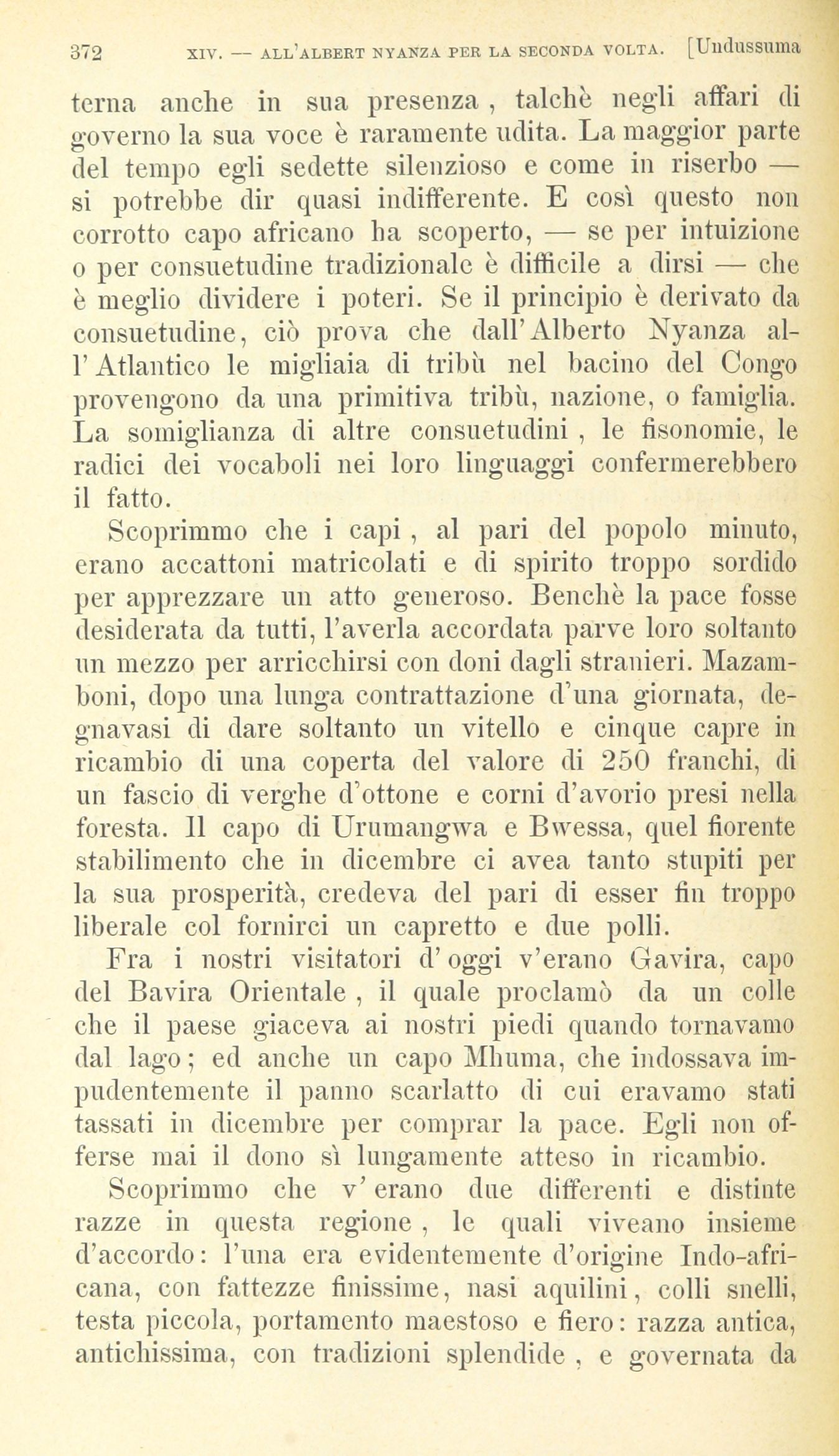 372 XIV. — ALL'ALBERT NYANZA PER LA SECONDA VOLTA. [Undussuma

terna anche in sua presenza, talchè negli affari di governo la sua voce è raramente udita. La maggior parte del tempo egli sedette silenzioso e come in riserbo — si potrebbe dir quasi indifferente. E così questo non corrotto capo africano ha scoperto, — se per intuizione o per consuetudine tradizionale è difficile a dirsi — che è meglio dividere i poteri. Se il principio è derivato da consuetudine, ciò prova che dall'Alberto Nyanza all'Atlantico le migliaia di tribù nel bacino del Congo provengono da una primitiva tribù, nazione, o famiglia. La somiglianza di altre consuetudini, le fisonomie, le radici dei vocaboli nei loro linguaggi confermerebbero il fatto.

Scoprimmo che i capi, al pari del popolo minuto, erano accattoni matricolati e di spirito troppo sordido per apprezzare un atto generoso. Benchè la pace fosse desiderata da tutti, l'averla accordata parve loro soltanto un mezzo per arricchirsi con doni dagli stranieri. Mazamboni, dopo una lunga contrattazione d'una giornata, degnavasi di dare soltanto un vitello e cinque capre in ricambio di una coperta del valore di 250 franchi, di un fascio di verghe d'ottone e corni d'avorio presi nella foresta. Il capo di Urumangwa e Bwessa, quel fiorente stabilimento che in dicembre ci avea tanto stupiti per la sua prosperità, credeva del pari di esser fin troppo liberale col fornirci un capretto e due polli.

Fra i nostri visitatori d'oggi v'erano Gavira, capo del Bavira Orientale, il quale proclamò da un colle che il paese giaceva ai nostri piedi quando tornavamo dal lago; ed anche un capo Mhuma, che indossava impudentemente il panno scarlatto di cui eravamo stati tassati in dicembre per comprar la pace. Egli non offerse mai il dono sì lungamente atteso in ricambio.

Scoprimmo che v'erano due differenti e distinte razze in questa regione, le quali viveano insieme d'accordo: l'una era evidentemente d'origine Indo-africana, con fattezze finissime, nasi aquilini, colli snelli, testa piccola, portamento maestoso e fiero: razza antica, antichissima, con tradizioni splendide, e governata da